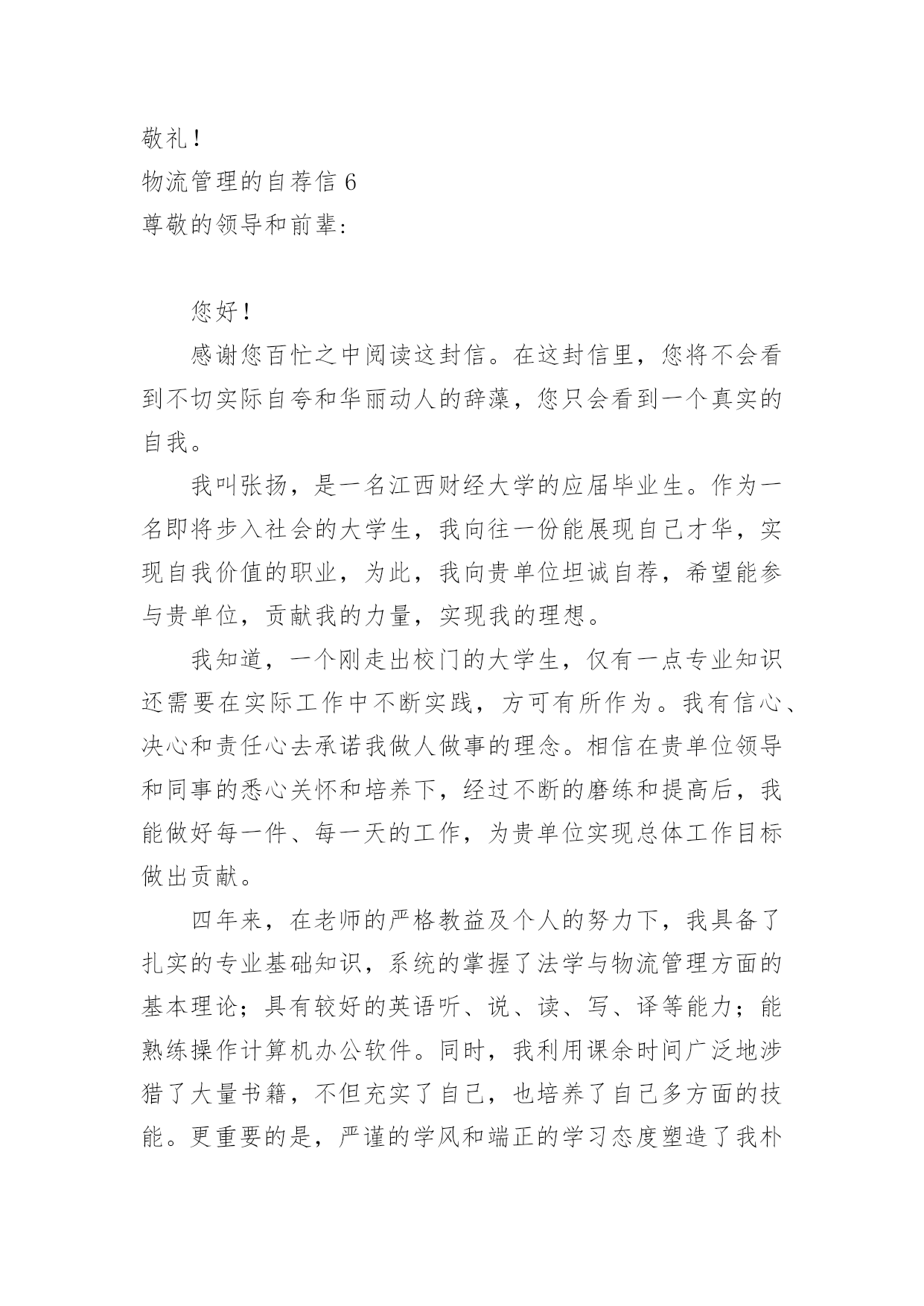 敬礼！

物流管理的自荐信 6

尊敬的领导和前辈：

您好！

感谢您百忙之中阅读这封信。在这封信里，您将不会看到不切实际自夸和华丽动人的辞藻，您只会看到一个真实的自我。

我叫张扬，是一名江西财经大学的应届毕业生。作为一名即将步入社会的大学生，我向往一份能展现自己才华，实现自我价值的职业，为此，我向贵单位坦诚自荐，希望能参与贵单位，贡献我的力量，实现我的理想。

我知道，一个刚走出校门的大学生，仅有一点专业知识还需要在实际工作中不断实践，方可有所作为。我有信心、决心和责任心去承诺我做人做事的理念。相信在贵单位领导和同事的悉心关怀和培养下，经过不断的磨练和提高后，我能做好每一件、每一天的工作，为贵单位实现总体工作目标做出贡献。

四年来，在老师的严格教益及个人的努力下，我具备了扎实的专业基础知识，系统的掌握了法学与物流管理方面的基本理论；具有较好的英语听、说、读、写、译等能力；能熟练操作计算机办公软件。同时，我利用课余时间广泛地涉猎了大量书籍，不但充实了自己，也培养了自己多方面的技能。更重要的是，严谨的学风和端正的学习态度塑造了我朴